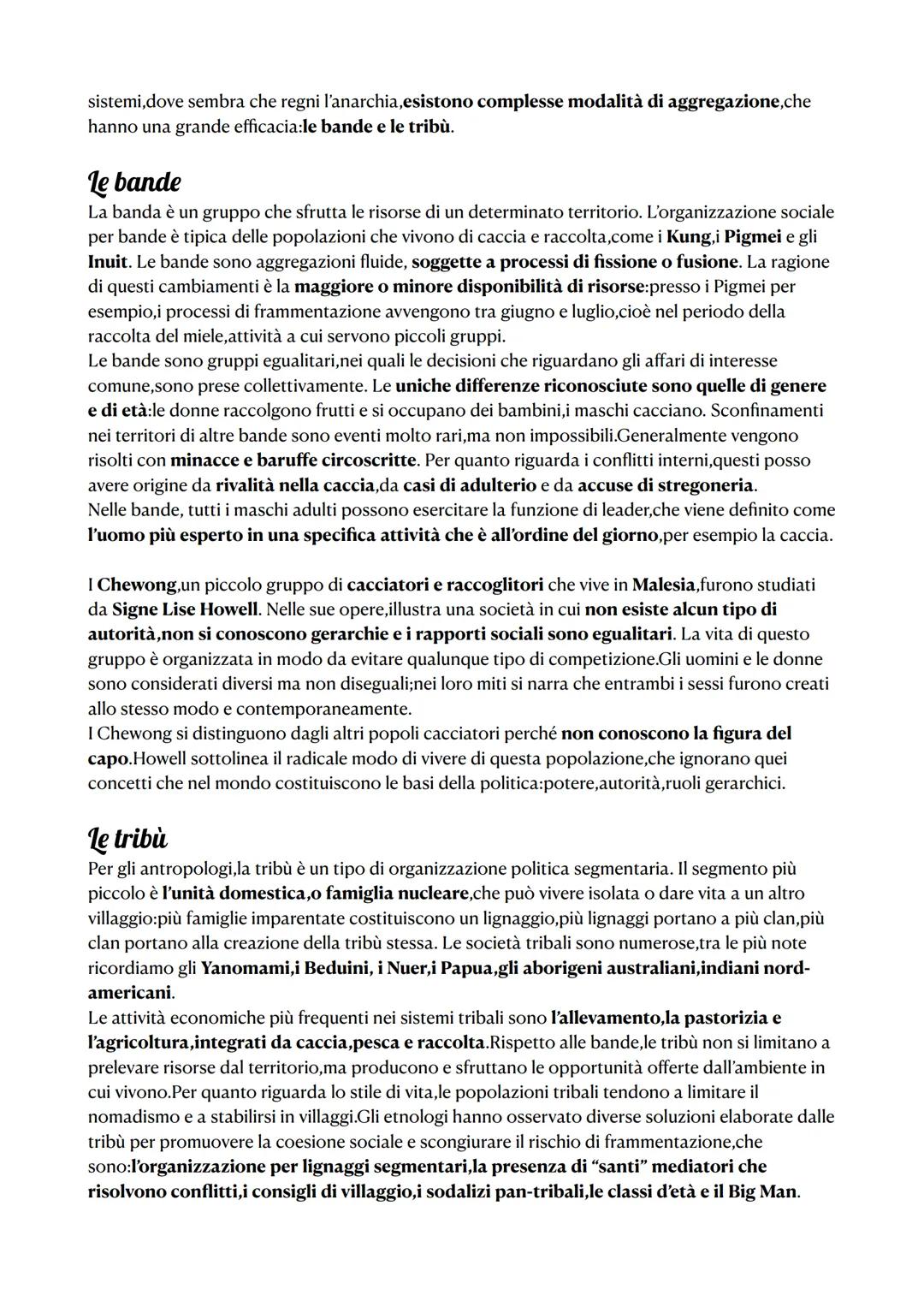 sistemi,dove sembra che regni l'anarchia,esistono complesse modalità di aggregazione,che hanno una grande efficacia:le bande e le tribù.

Le bande
La banda è un gruppo che sfrutta le risorse di un determinato territorio. L'organizzazione sociale per bande è tipica delle popolazioni che vivono di caccia e raccolta,come i Kung,i Pigmei e gli Inuit. Le bande sono aggregazioni fluide, soggette a processi di fissione o fusione. La ragione di questi cambiamenti è la maggiore o minore disponibilità di risorse:presso i Pigmei per esempio,i processi di frammentazione avvengono tra giugno e luglio,cioè nel periodo della raccolta del miele,attività a cui servono piccoli gruppi.
Le bande sono gruppi egualitari,nei quali le decisioni che riguardano gli affari di interesse comune,sono prese collettivamente. Le uniche differenze riconosciute sono quelle di genere e di età:le donne raccolgono frutti e si occupano dei bambini,i maschi cacciano. Sconfinamenti nei territori di altre bande sono eventi molto rari,ma non impossibili.Generalmente vengono risolti con minacce e baruffe circoscritte. Per quanto riguarda i conflitti interni,questi posso avere origine da rivalità nella caccia,da casi di adulterio e da accuse di stregoneria.
Nelle bande, tutti i maschi adulti possono esercitare la funzione di leader,che viene definito come l'uomo più esperto in una specifica attività che è all'ordine del giorno,per esempio la caccia.

I Chewong,un piccolo gruppo di cacciatori e raccoglitori che vive in Malesia,furono studiati da Signe Lise Howell. Nelle sue opere,illustra una società in cui non esiste alcun tipo di autorità,non si conoscono gerarchie e i rapporti sociali sono egualitari. La vita di questo gruppo è organizzata in modo da evitare qualunque tipo di competizione.Gli uomini e le donne sono considerati diversi ma non diseguali;nei loro miti si narra che entrambi i sessi furono creati allo stesso modo e contemporaneamente.
I Chewong si distinguono dagli altri popoli cacciatori perché non conoscono la figura del capo.Howell sottolinea il radicale modo di vivere di questa popolazione,che ignorano quei concetti che nel mondo costituiscono le basi della politica:potere,autorità,ruoli gerarchici.

Le tribù
Per gli antropologi,la tribù è un tipo di organizzazione politica segmentaria. Il segmento più piccolo è l'unità domestica,o famiglia nucleare,che può vivere isolata o dare vita a un altro villaggio:più famiglie imparentate costituiscono un lignaggio,più lignaggi portano a più clan,più clan portano alla creazione della tribù stessa. Le società tribali sono numerose,tra le più note ricordiamo gli Yanomami,i Beduini, i Nuer,i Papua,gli aborigeni australiani,indiani nord-americani.
Le attività economiche più frequenti nei sistemi tribali sono l'allevamento,la pastorizia e l'agricoltura,integrati da caccia,pesca e raccolta.Rispetto alle bande,le tribù non si limitano a prelevare risorse dal territorio,ma producono e sfruttano le opportunità offerte dall'ambiente in cui vivono.Per quanto riguarda lo stile di vita,le popolazioni tribali tendono a limitare il nomadismo e a stabilirsi in villaggi.Gli etnologi hanno osservato diverse soluzioni elaborate dalle tribù per promuovere la coesione sociale e scongiurare il rischio di frammentazione,che sono:l'organizzazione per lignaggi segmentari,la presenza di "santi" mediatori che risolvono conflitti,i consigli di villaggio,i sodalizi pan-tribali,le classi d'età e il Big Man.